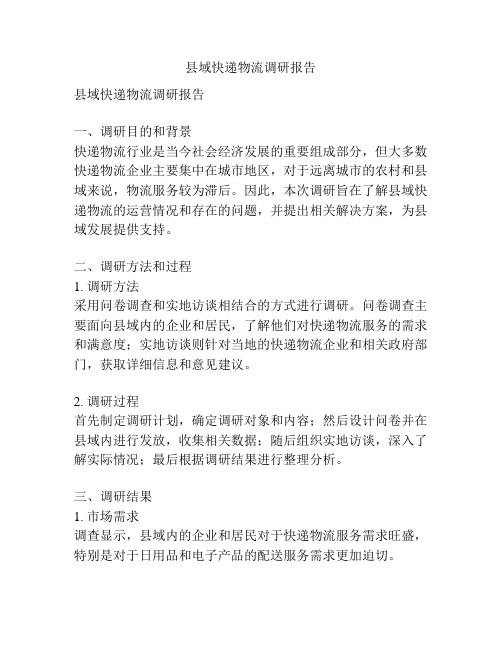 县域快递物流调研报告

县域快递物流调研报告

一、调研目的和背景
快递物流行业是当今社会经济发展的重要组成部分，但大多数快递物流企业主要集中在城市地区，对于远离城市的农村和县域来说，物流服务较为滞后。因此，本次调研旨在了解县域快递物流的运营情况和存在的问题，并提出相关解决方案，为县域发展提供支持。

二、调研方法和过程
1. 调研方法
采用问卷调查和实地访谈相结合的方式进行调研。问卷调查主要面向县域内的企业和居民，了解他们对快递物流服务的需求和满意度；实地访谈则针对当地的快递物流企业和相关政府部门，获取详细信息和意见建议。

2. 调研过程
首先制定调研计划，确定调研对象和内容；然后设计问卷并在县域内进行发放，收集相关数据；随后组织实地访谈，深入了解实际情况；最后根据调研结果进行整理分析。

三、调研结果
1. 市场需求
调查显示，县域内的企业和居民对于快递物流服务需求旺盛，特别是对于日用品和电子产品的配送服务需求更加迫切。